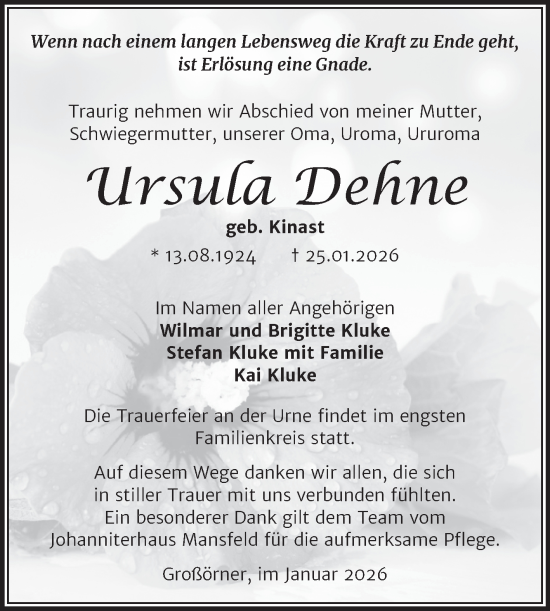 Wenn nach einem langen Lebensweg die Kraft zu Ende geht, ist Erlösung eine Gnade.

Traurig nehmen wir Abschied von meiner Mutter, Schwiegermutter, unserer Oma, Uroma, Ururoma

Ursula Dehne

geb. Kinast

* 13.08.1924 † 25.01.2026

Im Namen aller Angehörigen
Wilmar und Brigitte Kluke
Stefan Kluke mit Familie
Kai Kluke

Die Trauerfeier an der Urne findet im engsten Familienkreis statt.

Auf diesem Wege danken wir allen, die sich in stiller Trauer mit uns verbunden fühlten. Ein besonderer Dank gilt dem Team vom Johanniterhaus Mansfeld für die aufmerksame Pflege.

Großörner, im Januar 2026